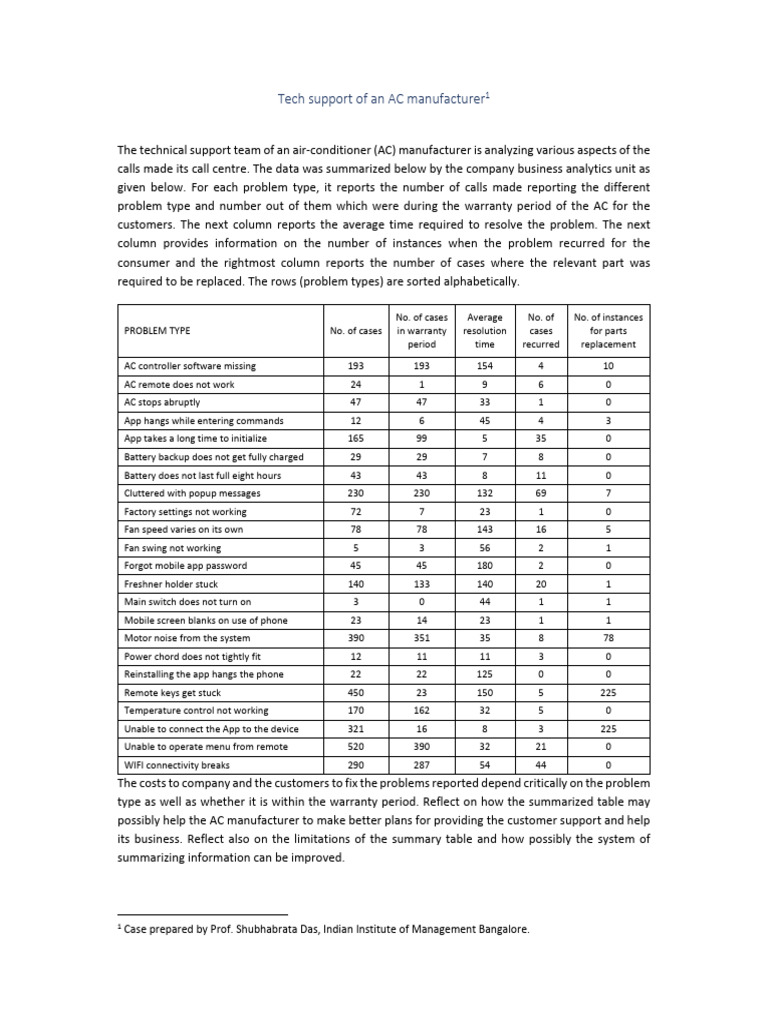 Tech support of an AC manufacturer$^1$

The technical support team of an air-conditioner (AC) manufacturer is analyzing various aspects of the calls made its call centre. The data was summarized below by the company business analytics unit as given below. For each problem type, it reports the number of calls made reporting the different problem type and number out of them which were during the warranty period of the AC for the customers. The next column reports the average time required to resolve the problem. The next column provides information on the number of instances when the problem recurred for the consumer and the rightmost column reports the number of cases where the relevant part was required to be replaced. The rows (problem types) are sorted alphabetically.

| PROBLEM TYPE | No. of cases | No. of cases in warranty period | Average resolution time | No. of cases recurred | No. of instances for parts replacement |
|---|---|---|---|---|---|
| AC controller software missing | 193 | 193 | 154 | 4 | 10 |
| AC remote does not work | 24 | 1 | 9 | 6 | 0 |
| AC stops abruptly | 47 | 47 | 33 | 1 | 0 |
| App hangs while entering commands | 12 | 6 | 45 | 4 | 3 |
| App takes a long time to initialize | 165 | 99 | 5 | 35 | 0 |
| Battery backup does not get fully charged | 29 | 29 | 7 | 8 | 0 |
| Battery does not last full eight hours | 43 | 43 | 8 | 11 | 0 |
| Cluttered with popup messages | 230 | 230 | 132 | 69 | 7 |
| Factory settings not working | 72 | 7 | 23 | 1 | 0 |
| Fan speed varies on its own | 78 | 78 | 143 | 16 | 5 |
| Fan swing not working | 5 | 3 | 56 | 2 | 1 |
| Forgot mobile app password | 45 | 45 | 180 | 2 | 0 |
| Freshner holder stuck | 140 | 133 | 140 | 20 | 1 |
| Main switch does not turn on | 3 | 0 | 44 | 1 | 1 |
| Mobile screen blanks on use of phone | 23 | 14 | 23 | 1 | 1 |
| Motor noise from the system | 390 | 351 | 35 | 8 | 78 |
| Power chord does not tightly fit | 12 | 11 | 11 | 3 | 0 |
| Reinstalling the app hangs the phone | 22 | 22 | 125 | 0 | 0 |
| Remote keys get stuck | 450 | 23 | 150 | 5 | 225 |
| Temperature control not working | 170 | 162 | 32 | 5 | 0 |
| Unable to connect the App to the device | 321 | 16 | 8 | 3 | 225 |
| Unable to operate menu from remote | 520 | 390 | 32 | 21 | 0 |
| WIFI connectivity breaks | 290 | 287 | 54 | 44 | 0 |

The costs to company and the customers to fix the problems reported depend critically on the problem type as well as whether it is within the warranty period. Reflect on how the summarized table may possibly help the AC manufacturer to make better plans for providing the customer support and help its business. Reflect also on the limitations of the summary table and how possibly the system of summarizing information can be improved.

$^1$ Case prepared by Prof. Shubhabrata Das, Indian Institute of Management Bangalore.